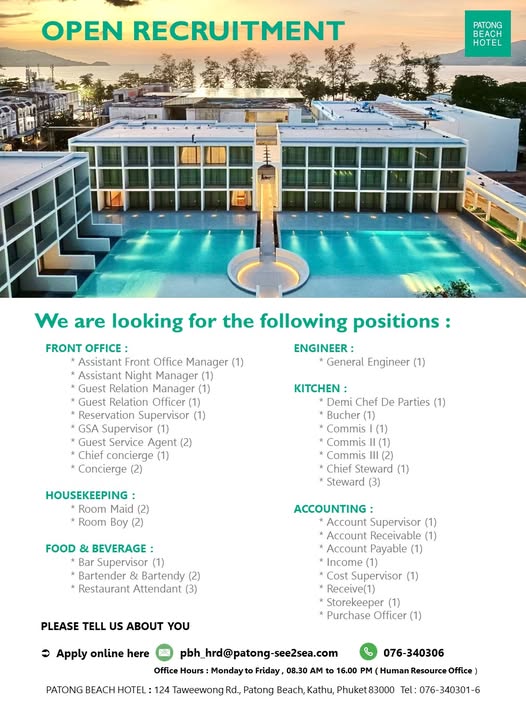 OPEN RECRUITMENT

PATONG BEACH HOTEL

We are looking for the following positions :

FRONT OFFICE :
* Assistant Front Office Manager (1)
* Assistant Night Manager (1)
* Guest Relation Manager (1)
* Guest Relation Officer (1)
* Reservation Supervisor (1)
* GSA Supervisor (1)
* Guest Service Agent (2)
* Chief concierge (1)
* Concierge (2)

HOUSEKEEPING :
* Room Maid (2)
* Room Boy (2)

FOOD & BEVERAGE :
* Bar Supervisor (1)
* Bartender & Bartendy (2)
* Restaurant Attendant (3)

ENGINEER :
* General Engineer (1)

KITCHEN :
* Demi Chef De Parties (1)
* Bucher (1)
* Commis I (1)
* Commis II (1)
* Commis III (2)
* Chief Steward (1)
* Steward (3)

ACCOUNTING :
* Account Supervisor (1)
* Account Receivable (1)
* Account Payable (1)
* Income (1)
* Cost Supervisor (1)
* Receive(1)
* Storekeeper (1)
* Purchase Officer (1)

PLEASE TELL US ABOUT YOU

Apply online here pbh_hrd@patong-see2sea.com 076-340306

Office Hours : Monday to Friday , 08.30 AM to 16.00 PM ( Human Resource Office )

PATONG BEACH HOTEL : 124 Taweewong Rd., Patong Beach, Kathu, Phuket 83000 Tel : 076-340301-6